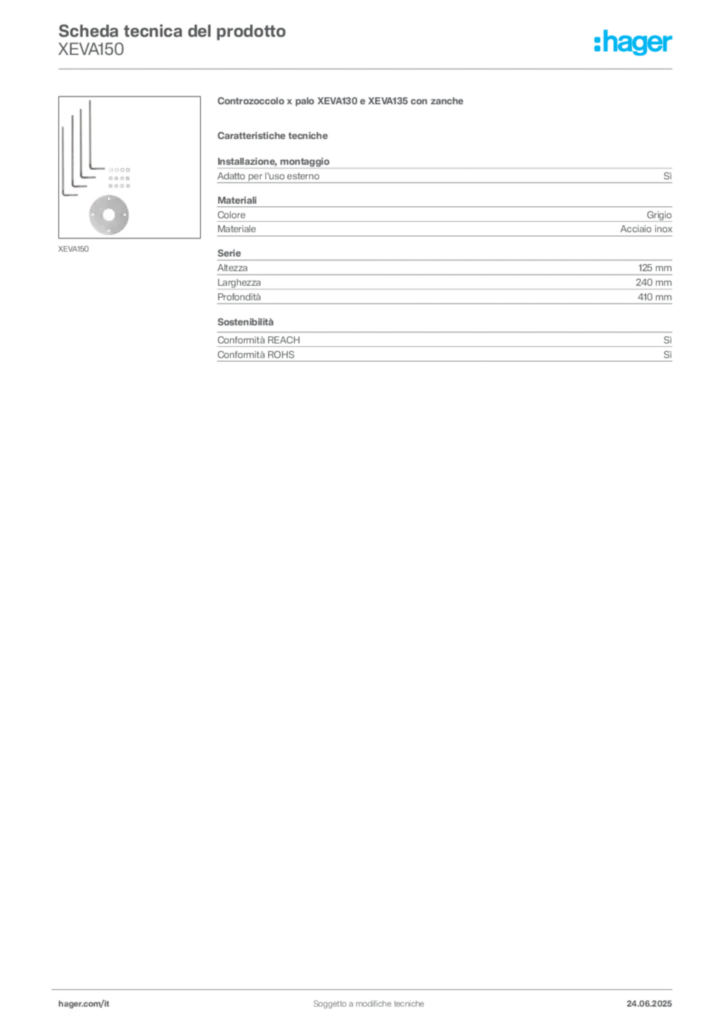 Scheda tecnica del prodotto
XEVA150

:hager

XEVA150

Controzoccolo x palo XEVA130 e XEVA135 con zanche

Caratteristiche tecniche

Installazione, montaggio

Adatto per l'uso esterno Sì

Materiali

Colore Grigio

Materiale Acciaio inox

Serie

Altezza 125 mm

Larghezza 240 mm

Profondità 410 mm

Sostenibilità

Conformità REACH Sì

Conformità ROHS Sì

hager.com/it Soggetto a modifiche tecniche 24.06.2025